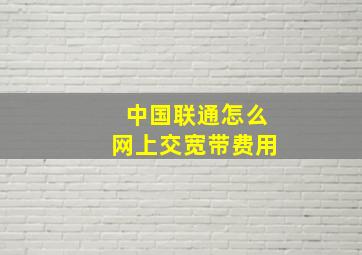 中国联通怎么
网上交宽带费用